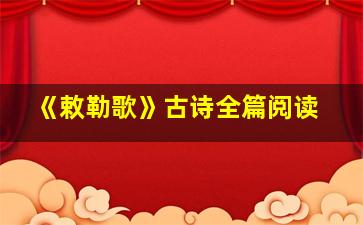 《敕勒歌》古诗全篇阅读